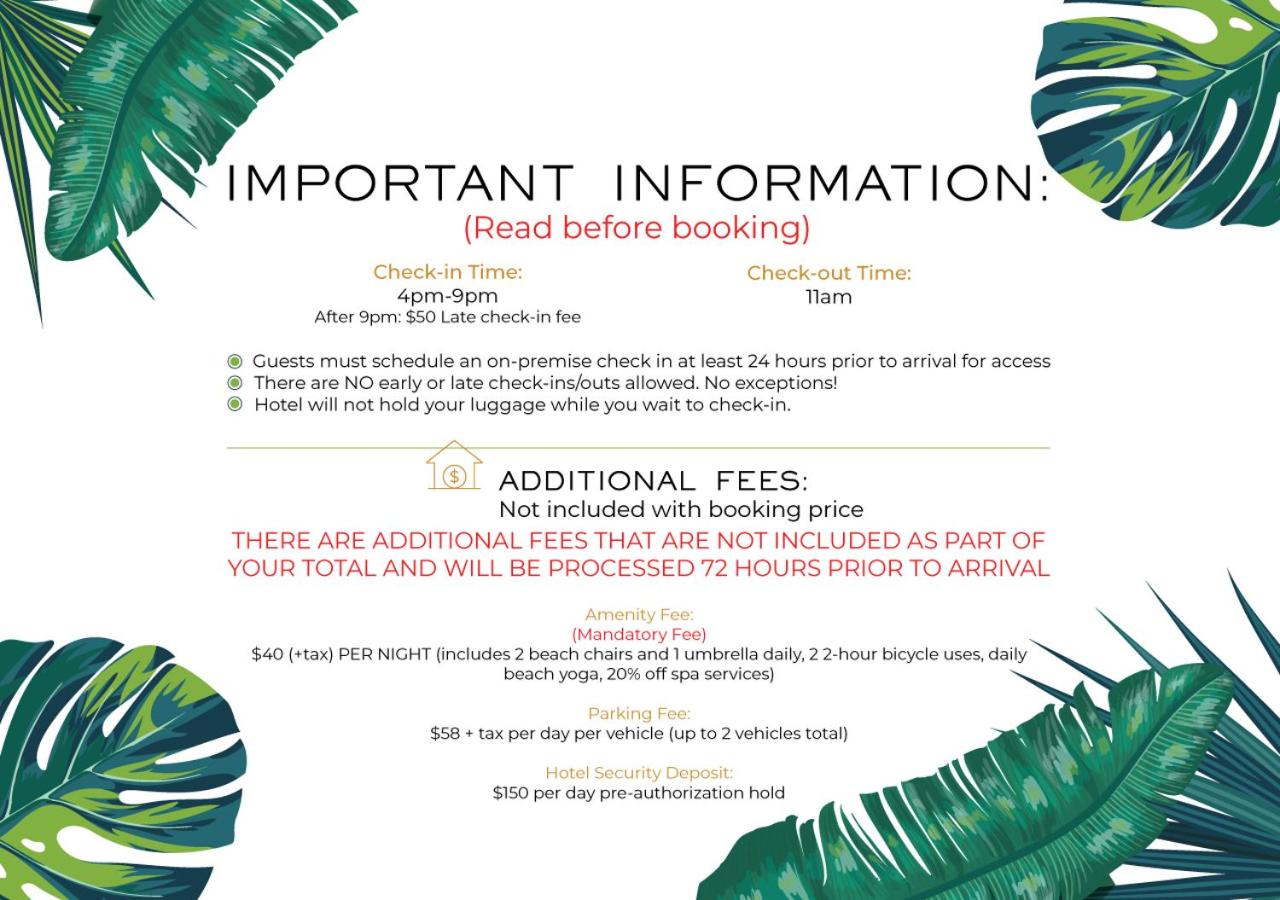 IMPORTANT INFORMATION:
(Read before booking)

Check-in Time:
4pm-9pm
After 9pm: $50 Late check-in fee

Check-out Time:
11am

• Guests must schedule an on-premise check in at least 24 hours prior to arrival for access
• There are NO early or late check-ins/outs allowed. No exceptions!
• Hotel will not hold your luggage while you wait to check-in.

ADDITIONAL FEES:
Not included with booking price

THERE ARE ADDITIONAL FEES THAT ARE NOT INCLUDED AS PART OF YOUR TOTAL AND WILL BE PROCESSED 72 HOURS PRIOR TO ARRIVAL

Amenity Fee:
(Mandatory Fee)
$40 (+tax) PER NIGHT (includes 2 beach chairs and 1 umbrella daily, 2 2-hour bicycle uses, daily beach yoga, 20% off spa services)

Parking Fee:
$58 + tax per day per vehicle (up to 2 vehicles total)

Hotel Security Deposit:
$150 per day pre-authorization hold